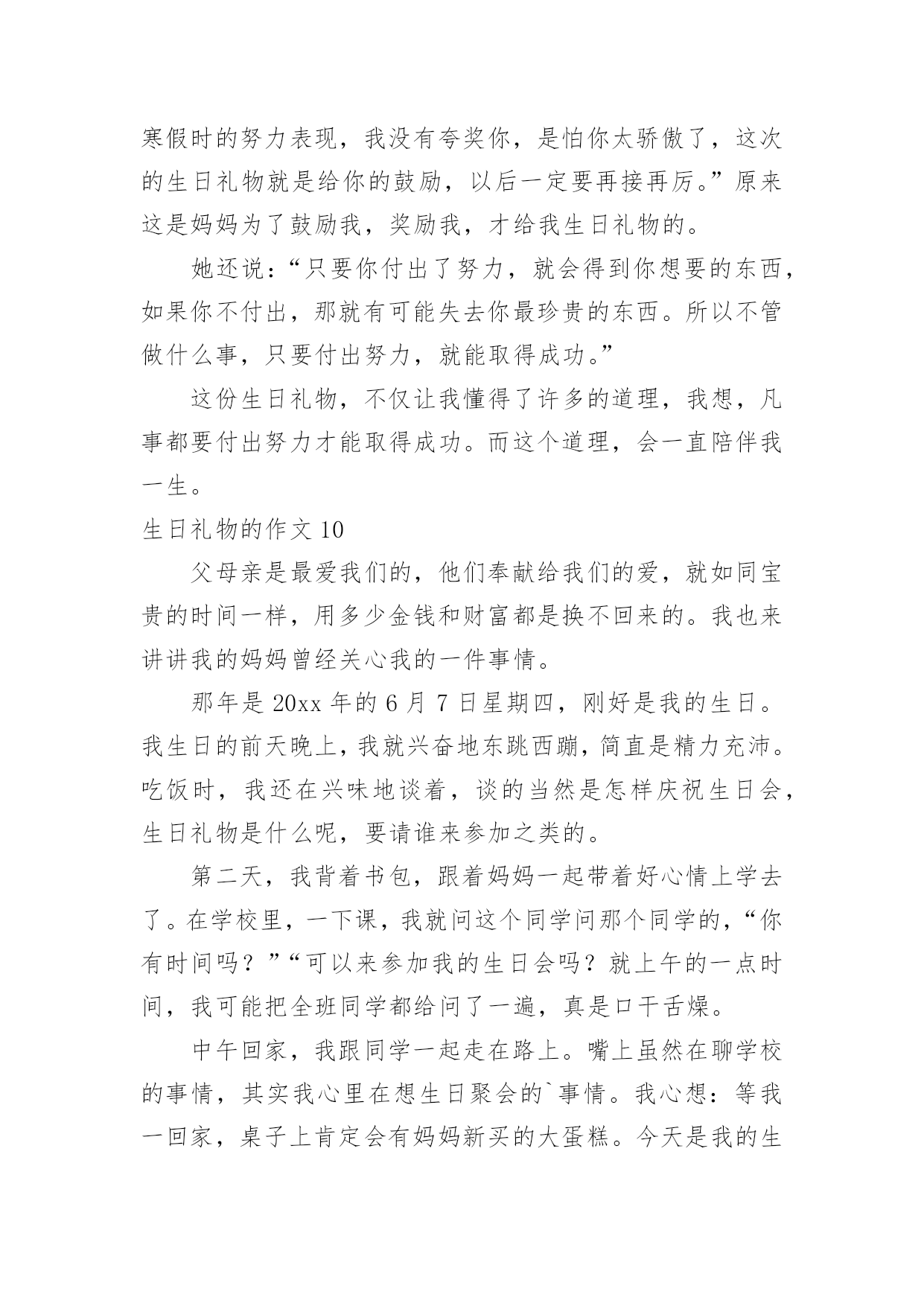 寒假时的努力表现，我没有夸奖你，是怕你太骄傲了，这次的生日礼物就是给你的鼓励，以后一定要再接再厉。”原来这是妈妈为了鼓励我，奖励我，才给我生日礼物的。

她还说：“只要你付出了努力，就会得到你想要的东西，如果你不付出，那就有可能失去你最珍贵的东西。所以不管做什么事，只要付出努力，就能取得成功。”

这份生日礼物，不仅让我懂得了许多的道理，我想，凡事都要付出努力才能取得成功。而这个道理，会一直陪伴我一生。

生日礼物的作文 10

父母亲是最爱我们的，他们奉献给我们的爱，就如同宝贵的时间一样，用多少金钱和财富都是换不回来的。我也来讲讲我的妈妈曾经关心我的一件事情。

那年是 20xx 年的 6 月 7 日星期四，刚好是我的生日。我生日的前天晚上，我就兴奋地东跳西蹦，简直是精力充沛。吃饭时，我还在兴味地谈着，谈的当然是怎样庆祝生日会，生日礼物是什么呢，要请谁来参加之类的。

第二天，我背着书包，跟着妈妈一起带着好心情上学去了。在学校里，一下课，我就问这个同学问那个同学的，“你有时间吗？”“可以来参加我的生日会吗？就上午的一点时间，我可能把全班同学都给问了一遍，真是口干舌燥。

中午回家，我跟同学一起走在路上。嘴上虽然在聊学校的事情，其实我心里在想生日聚会的`事情。我心想：等我一回家，桌子上肯定会有妈妈新买的大蛋糕。今天是我的生